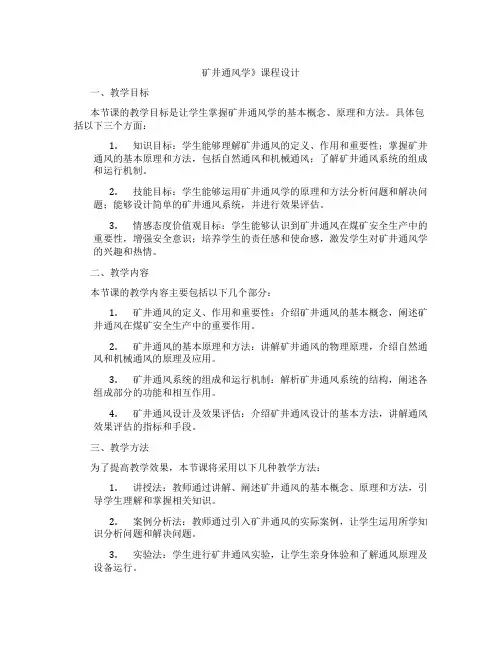 矿井通风学》课程设计

一、教学目标

本节课的教学目标是让学生掌握矿井通风学的基本概念、原理和方法。具体包括以下三个方面：

1. 知识目标：学生能够理解矿井通风的定义、作用和重要性；掌握矿井通风的基本原理和方法，包括自然通风和机械通风；了解矿井通风系统的组成和运行机制。

2. 技能目标：学生能够运用矿井通风学的原理和方法分析问题和解决问题；能够设计简单的矿井通风系统，并进行效果评估。

3. 情感态度价值观目标：学生能够认识到矿井通风在煤矿安全生产中的重要性，增强安全意识；培养学生的责任感和使命感，激发学生对矿井通风学的兴趣和热情。

二、教学内容

本节课的教学内容主要包括以下几个部分：

1. 矿井通风的定义、作用和重要性：介绍矿井通风的基本概念，阐述矿井通风在煤矿安全生产中的重要作用。

2. 矿井通风的基本原理和方法：讲解矿井通风的物理原理，介绍自然通风和机械通风的原理及应用。

3. 矿井通风系统的组成和运行机制：解析矿井通风系统的结构，阐述各组成部分的功能和相互作用。

4. 矿井通风设计及效果评估：介绍矿井通风设计的基本方法，讲解通风效果评估的指标和手段。

三、教学方法

为了提高教学效果，本节课将采用以下几种教学方法：

1. 讲授法：教师通过讲解、阐述矿井通风的基本概念、原理和方法，引导学生理解和掌握相关知识。

2. 案例分析法：教师通过引入矿井通风的实际案例，让学生运用所学知识分析问题和解决问题。

3. 实验法：学生进行矿井通风实验，让学生亲身体验和了解通风原理及设备运行。